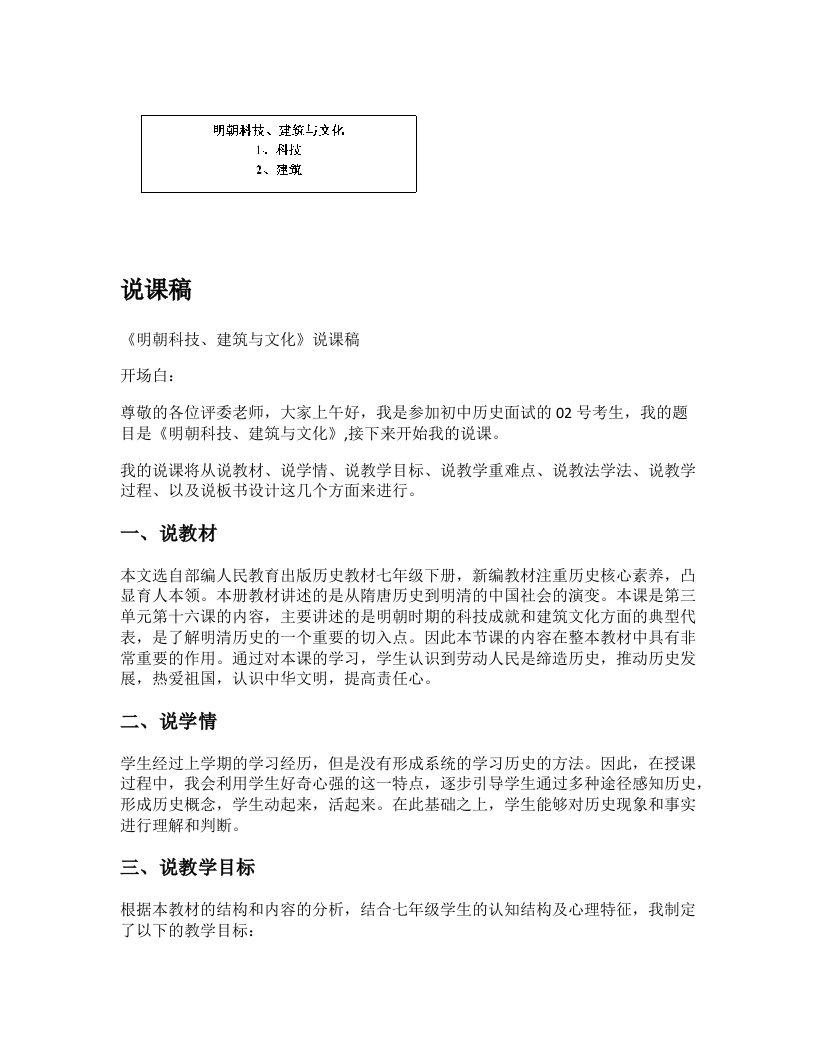 明朝科技、建筑与文化
1、科技
2、建筑

说课稿

《明朝科技、建筑与文化》说课稿

开场白：

尊敬的各位评委老师，大家上午好，我是参加初中历史面试的 02 号考生，我的题目是《明朝科技、建筑与文化》,接下来开始我的说课。

我的说课将从说教材、说学情、说教学目标、说教学重难点、说教法学法、说教学过程、以及说板书设计这几个方面来进行。

一、说教材

本文选自部编人民教育出版历史教材七年级下册，新编教材注重历史核心素养，凸显育人本领。本册教材讲述的是从隋唐历史到明清的中国社会的演变。本课是第三单元第十六课的内容，主要讲述的是明朝时期的科技成就和建筑文化方面的典型代表，是了解明清历史的一个重要的切入点。因此本节课的内容在整本教材中具有非常重要的作用。通过对本课的学习，学生认识到劳动人民是缔造历史，推动历史发展，热爱祖国，认识中华文明，提高责任心。

二、说学情

学生经过上学期的学习经历，但是没有形成系统的学习历史的方法。因此，在授课过程中，我会利用学生好奇心强的这一特点，逐步引导学生通过多种途径感知历史，形成历史概念，学生动起来，活起来。在此基础之上，学生能够对历史现象和事实进行理解和判断。

三、说教学目标

根据本教材的结构和内容的分析，结合七年级学生的认知结构及心理特征，我制定了以下的教学目标：